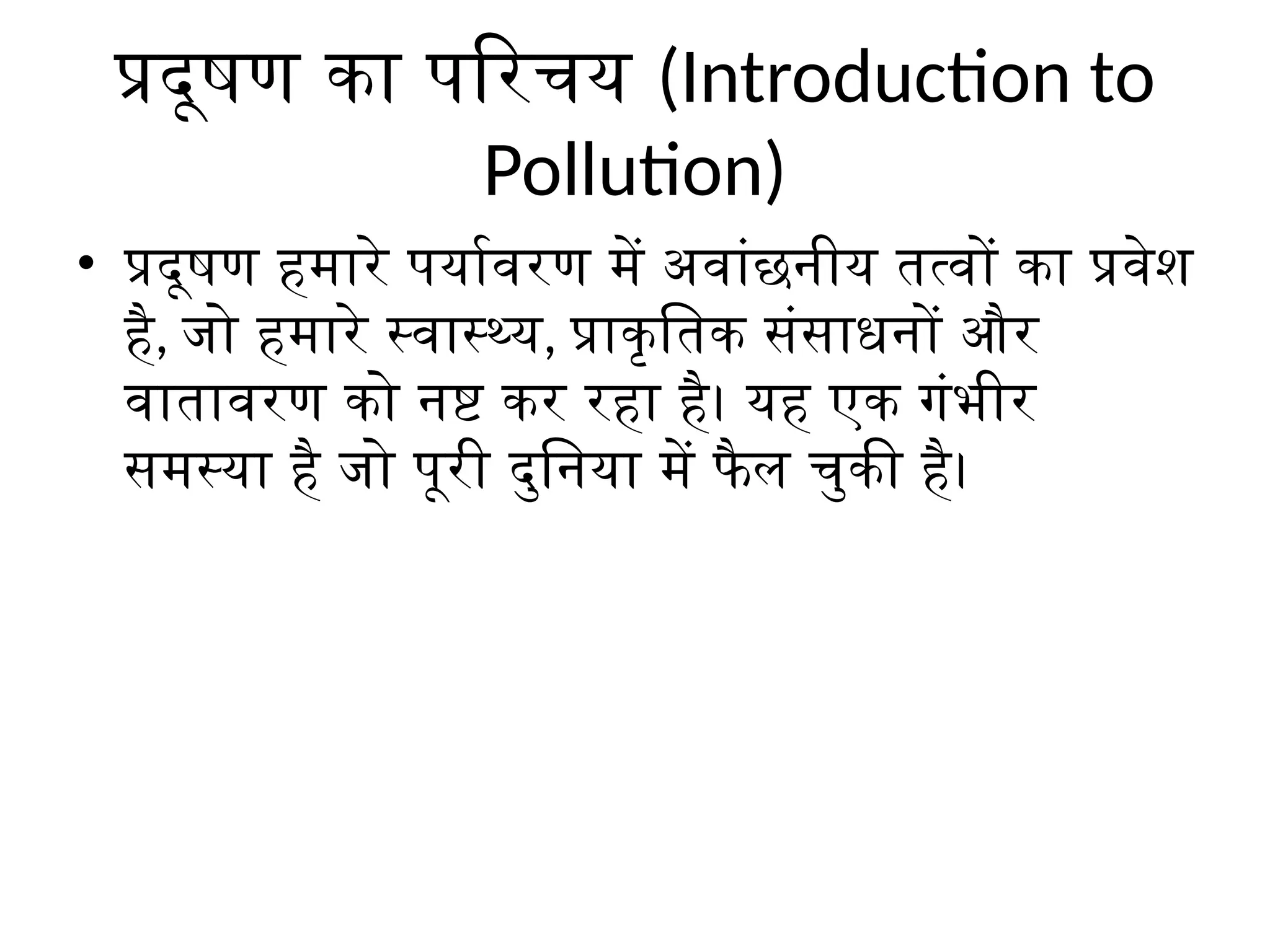 प्रदूषण का परिचय (Introduction to Pollution)

• प्रदूषण हमारे पर्यावरण में अवांछनीय तत्वों का प्रवेश है, जो हमारे स्वास्थ्य, प्राकृतिक संसाधनों और वातावरण को नष्ट कर रहा है। यह एक गंभीर समस्या है जो पूरी दुनिया में फैल चुकी है।